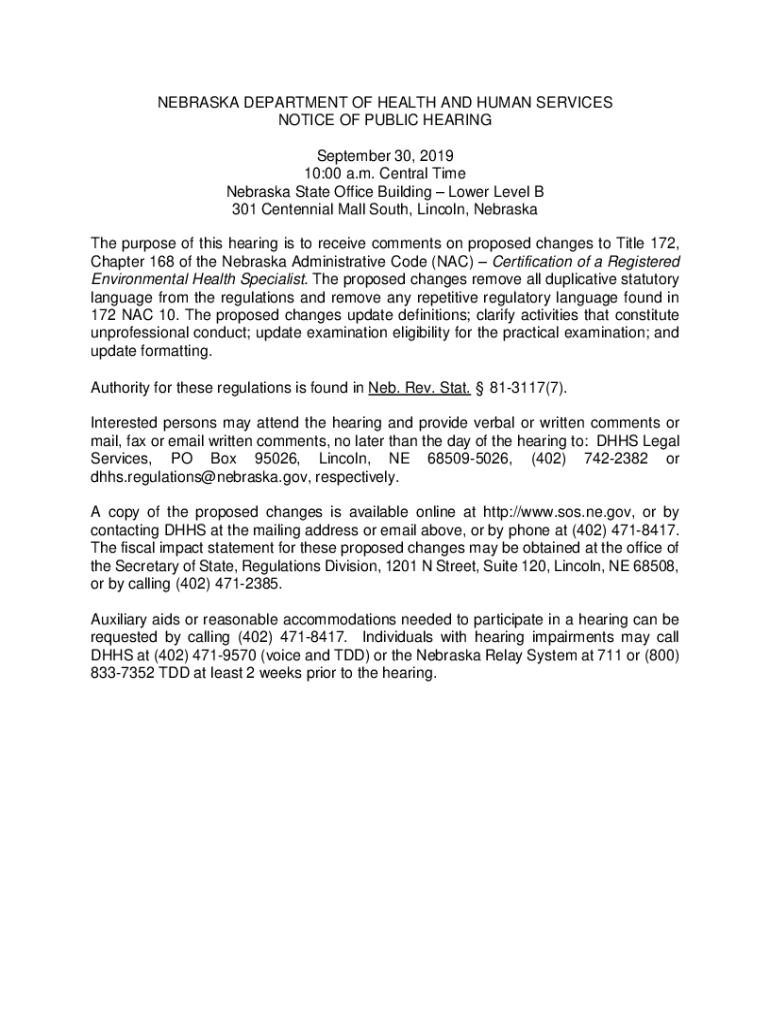 NEBRASKA DEPARTMENT OF HEALTH AND HUMAN SERVICES
NOTICE OF PUBLIC HEARING

September 30, 2019
10:00 a.m. Central Time
Nebraska State Office Building – Lower Level B
301 Centennial Mall South, Lincoln, Nebraska

The purpose of this hearing is to receive comments on proposed changes to Title 172, Chapter 168 of the Nebraska Administrative Code (NAC) – Certification of a Registered Environmental Health Specialist. The proposed changes remove all duplicative statutory language from the regulations and remove any repetitive regulatory language found in 172 NAC 10. The proposed changes update definitions; clarify activities that constitute unprofessional conduct; update examination eligibility for the practical examination; and update formatting.

Authority for these regulations is found in Neb. Rev. Stat. § 81-3117(7).

Interested persons may attend the hearing and provide verbal or written comments or mail, fax or email written comments, no later than the day of the hearing to: DHHS Legal Services, PO Box 95026, Lincoln, NE 68509-5026, (402) 742-2382 or dhhs.regulations@nebraska.gov, respectively.

A copy of the proposed changes is available online at http://www.sos.ne.gov, or by contacting DHHS at the mailing address or email above, or by phone at (402) 471-8417. The fiscal impact statement for these proposed changes may be obtained at the office of the Secretary of State, Regulations Division, 1201 N Street, Suite 120, Lincoln, NE 68508, or by calling (402) 471-2385.

Auxiliary aids or reasonable accommodations needed to participate in a hearing can be requested by calling (402) 471-8417. Individuals with hearing impairments may call DHHS at (402) 471-9570 (voice and TDD) or the Nebraska Relay System at 711 or (800) 833-7352 TDD at least 2 weeks prior to the hearing.